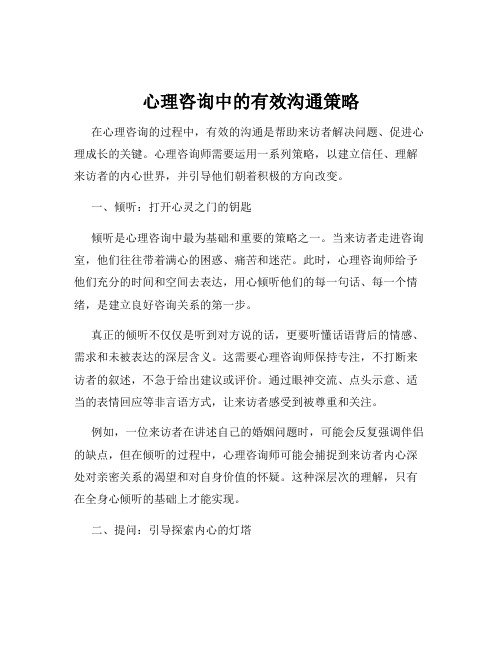 心理咨询中的有效沟通策略

在心理咨询的过程中，有效的沟通是帮助来访者解决问题、促进心理成长的关键。心理咨询师需要运用一系列策略，以建立信任、理解来访者的内心世界，并引导他们朝着积极的方向改变。

一、倾听：打开心灵之门的钥匙

倾听是心理咨询中最为基础和重要的策略之一。当来访者走进咨询室，他们往往带着满心的困惑、痛苦和迷茫。此时，心理咨询师给予他们充分的时间和空间去表达，用心倾听他们的每一句话、每一个情绪，是建立良好咨询关系的第一步。

真正的倾听不仅仅是听到对方说的话，更要听懂话语背后的情感、需求和未被表达的深层含义。这需要心理咨询师保持专注，不打断来访者的叙述，不急于给出建议或评价。通过眼神交流、点头示意、适当的表情回应等非言语方式，让来访者感受到被尊重和关注。

例如，一位来访者在讲述自己的婚姻问题时，可能会反复强调伴侣的缺点，但在倾听的过程中，心理咨询师可能会捕捉到来访者内心深处对亲密关系的渴望和对自身价值的怀疑。这种深层次的理解，只有在全身心倾听的基础上才能实现。

二、提问：引导探索内心的灯塔